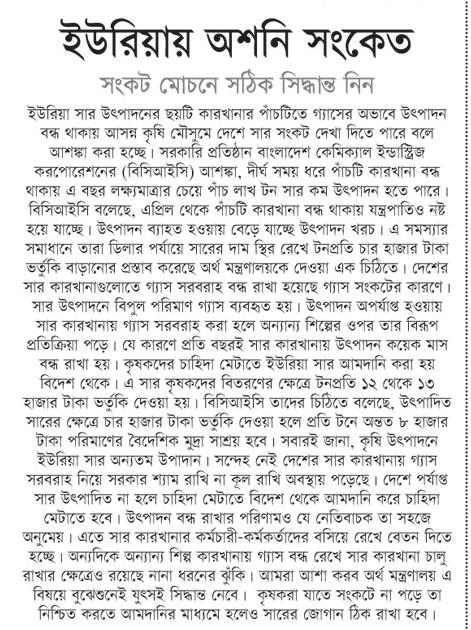 ইউরিয়ায় অশনি সংকেত

সংকট মোচনে সঠিক সিদ্ধান্ত নিন

ইউরিয়া সার উৎপাদনের ছয়টি কারখানার পাঁচটিতে গ্যাসের অভাবে উৎপাদন বন্ধ থাকায় আসন্ন কৃষি মৌসুমে দেশে সার সংকট দেখা দিতে পারে বলে আশঙ্কা করা হচ্ছে। সরকারি প্রতিষ্ঠান বাংলাদেশ কেমিক্যাল ইন্ডাস্ট্রিজ করপোরেশনের (বিসিআইসি) আশঙ্কা, দীর্ঘ সময় ধরে পাঁচটি কারখানা বন্ধ থাকায় এ বছর লক্ষ্যমাত্রার চেয়ে পাঁচ লাখ টন সার কম উৎপাদন হতে পারে। বিসিআইসি বলেছে, এপ্রিল থেকে পাঁচটি কারখানা বন্ধ থাকায় যন্ত্রপাতিও নষ্ট হয়ে যাচ্ছে। উৎপাদন ব্যাহত হওয়ায় বেড়ে যাচ্ছে উৎপাদন খরচ। এ সমস্যার সমাধানে তারা ডিলার পর্যায়ে সারের দাম স্থির রেখে টনপ্রতি চার হাজার টাকা ভর্তুকি বাড়ানোর প্রস্তাব করেছে অর্থ মন্ত্রণালয়কে দেওয়া এক চিঠিতে। দেশের সার কারখানাগুলোতে গ্যাস সরবরাহ বন্ধ রাখা হয়েছে গ্যাস সংকটের কারণে। সার উৎপাদনে বিপুল পরিমাণ গ্যাস ব্যবহৃত হয়। উৎপাদন অপর্যাপ্ত হওয়ায় সার কারখানায় গ্যাস সরবরাহ করা হলে অন্যান্য শিল্পের ওপর তার বিরূপ প্রতিক্রিয়া পড়ে। যে কারণে প্রতি বছরই সার কারখানায় উৎপাদন কয়েক মাস বন্ধ রাখা হয়। কৃষকদের চাহিদা মেটাতে ইউরিয়া সার আমদানি করা হয় বিদেশ থেকে। এ সার কৃষকদের বিতরণের ক্ষেত্রে টনপ্রতি ১২ থেকে ১৩ হাজার টাকা ভর্তুকি দেওয়া হয়। বিসিআইসি তাদের চিঠিতে বলেছে, উৎপাদিত সারের ক্ষেত্রে চার হাজার টাকা ভর্তুকি দেওয়া হলে প্রতি টনে অন্তত ৮ হাজার টাকা পরিমাণের বৈদেশিক মুদ্রা সাশ্রয় হবে। সবারই জানা, কৃষি উৎপাদনে ইউরিয়া সার অন্যতম উপাদান। সন্দেহ নেই দেশের সার কারখানায় গ্যাস সরবরাহ নিয়ে সরকার শ্যাম রাখি না কূল রাখি অবস্থায় পড়েছে। দেশে পর্যাপ্ত সার উৎপাদিত না হলে চাহিদা মেটাতে বিদেশ থেকে আমদানি করে চাহিদা মেটাতে হবে। উৎপাদন বন্ধ রাখার পরিণামও যে নেতিবাচক তা সহজে অনুমেয়। এতে সার কারখানার কর্মচারী-কর্মকর্তাদের বসিয়ে রেখে বেতন দিতে হচ্ছে। অন্যদিকে অন্যান্য শিল্প কারখানায় গ্যাস বন্ধ রেখে সার কারখানা চালু রাখার ক্ষেত্রেও রয়েছে নানা ধরনের ঝুঁকি। আমরা আশা করব অর্থ মন্ত্রণালয় এ বিষয়ে বুঝেশুনেই যুৎসই সিদ্ধান্ত নেবে। কৃষকরা যাতে সংকটে না পড়ে তা নিশ্চিত করতে আমদানির মাধ্যমে হলেও সারের জোগান ঠিক রাখা হবে।